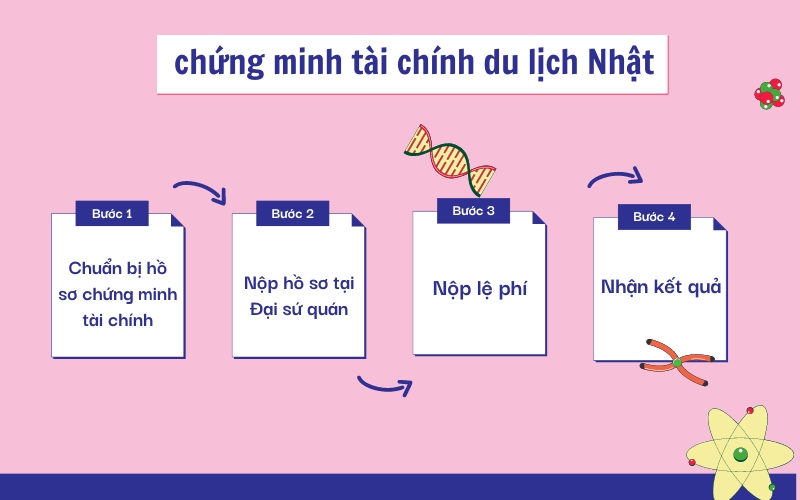 chứng minh tài chính du lịch Nhật

Bước 1
Chuẩn bị hồ sơ chứng minh tài chính

Bước 2
Nộp hồ sơ tại Đại sứ quán

Bước 3
Nộp lệ phí

Bước 4
Nhận kết quả